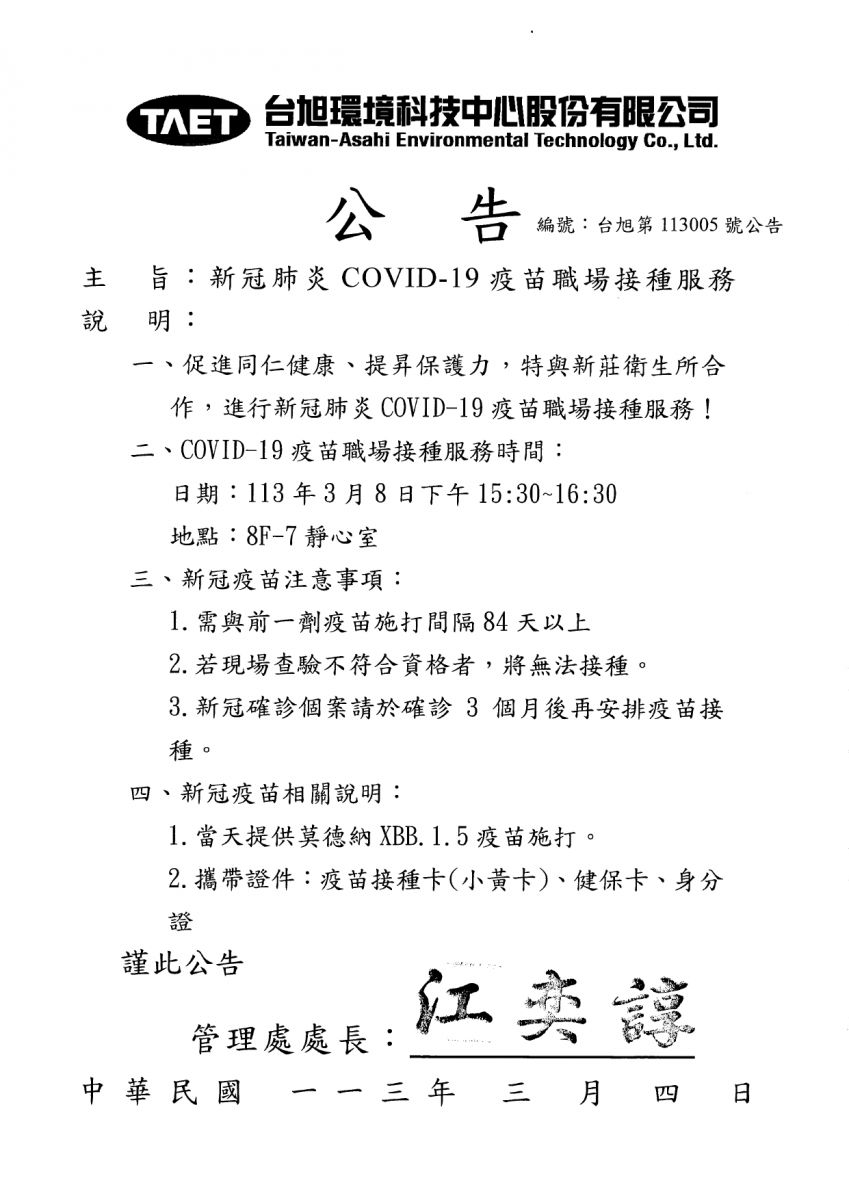 TAET 台旭環境科技中心股份有限公司
Taiwan-Asahi Environmental Technology Co., Ltd.

公　告　編號：台旭第 113005 號公告

主　旨：新冠肺炎 COVID-19 疫苗職場接種服務

說　明：

一、促進同仁健康、提昇保護力，特與新莊衛生所合作，進行新冠肺炎 COVID-19 疫苗職場接種服務！

二、COVID-19 疫苗職場接種服務時間：

日期：113 年 3 月 8 日下午 15:30~16:30

地點：8F-7 靜心室

三、新冠疫苗注意事項：

1. 需與前一劑疫苗施打間隔 84 天以上

2. 若現場查驗不符合資格者，將無法接種。

3. 新冠確診個案請於確診 3 個月後再安排疫苗接種。

四、新冠疫苗相關說明：

1. 當天提供莫德納 XBB.1.5 疫苗施打。

2. 攜帶證件：疫苗接種卡(小黃卡)、健保卡、身分證

謹此公告

管理處處長：江奕諄

中華民國　一一三年　三　月　四　日